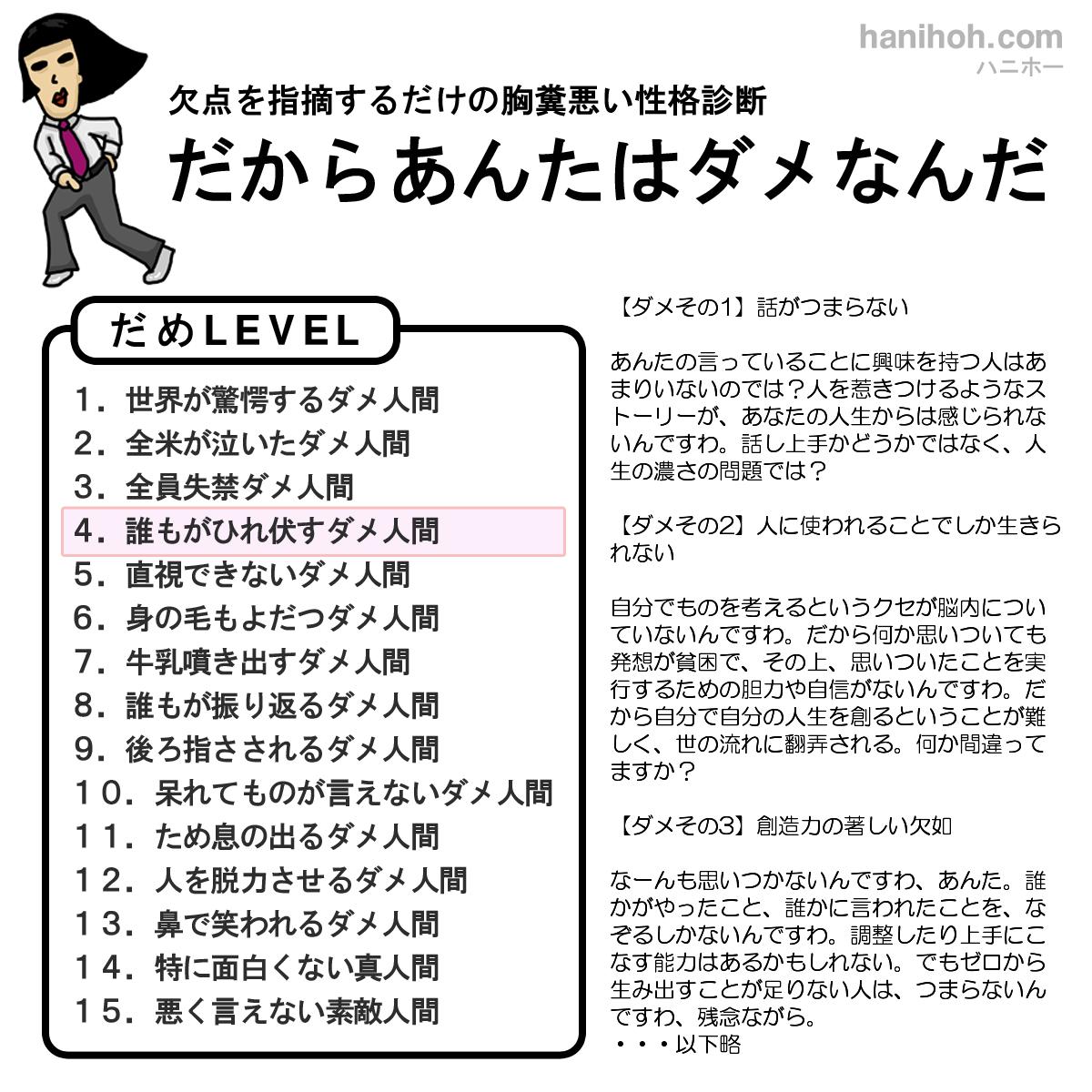 hanihoh.com
ハニホー

欠点を指摘するだけの胸糞悪い性格診断
だからあんたはダメなんだ

だめLEVEL

1．世界が驚愕するダメ人間
2．全米が泣いたダメ人間
3．全員失禁ダメ人間
4．誰もがひれ伏すダメ人間
5．直視できないダメ人間
6．身の毛もよだつダメ人間
7．牛乳噴き出すダメ人間
8．誰もが振り返るダメ人間
9．後ろ指さされるダメ人間
10．呆れてものが言えないダメ人間
11．ため息の出るダメ人間
12．人を脱力させるダメ人間
13．鼻で笑われるダメ人間
14．特に面白くない真人間
15．悪く言えない素敵人間

【ダメその1】話がつまらない

あんたの言っていることに興味を持つ人はあまりいないのでは？人を惹きつけるようなストーリーが、あなたの人生からは感じられないんですわ。話し上手かどうかではなく、人生の濃さの問題では？

【ダメその2】人に使われることでしか生きられない

自分でものを考えるというクセが脳内についていないんですわ。だから何か思いついても発想が貧困で、その上、思いついたことを実行するための胆力や自信がないんですわ。だから自分で自分の人生を創るということが難しく、世の流れに翻弄される。何か間違ってますか？

【ダメその3】創造力の著しい欠如

なーんも思いつかないんですわ、あんた。誰かがやったこと、誰かに言われたことを、なぞるしかないんですわ。調整したり上手にこなす能力はあるかもしれない。でもゼロから生み出すことが足りない人は、つまらないんですわ、残念ながら。
・・・以下略